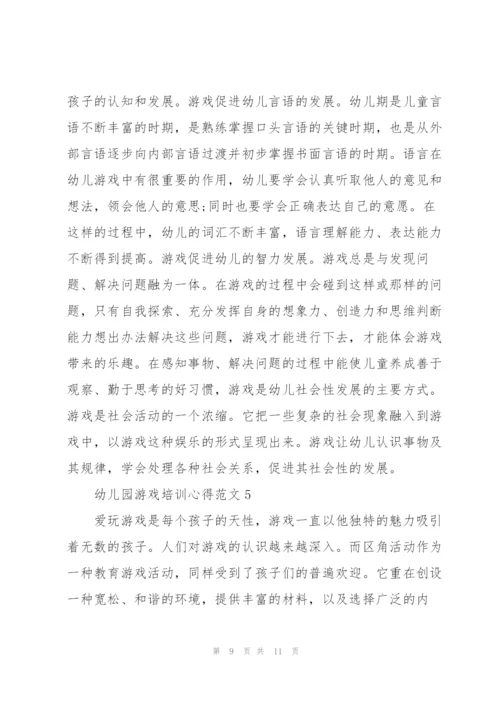 孩子的认知和发展。游戏促进幼儿言语的发展。幼儿期是儿童言语不断丰富的时期，是熟练掌握口头言语的关键时期，也是从外部言语逐步向内部言语过渡并初步掌握书面言语的时期。语言在幼儿游戏中有很重要的作用，幼儿要学会认真听取他人的意见和想法，领会他人的意思;同时也要学会正确表达自己的意愿。在这样的过程中，幼儿的词汇不断丰富，语言理解能力、表达能力不断得到提高。游戏促进幼儿的智力发展。游戏总是与发现问题、解决问题融为一体。在游戏的过程中会碰到这样或那样的问题，只有自我探索、充分发挥自身的想象力、创造力和思维判断能力想出办法解决这些问题，游戏才能进行下去，才能体会游戏带来的乐趣。在感知事物、解决问题的过程中能使儿童养成善于观察、勤于思考的好习惯，游戏是幼儿社会性发展的主要方式。游戏是社会活动的一个浓缩。它把一些复杂的社会现象融入到游戏中，以游戏这种娱乐的形式呈现出来。游戏让幼儿认识事物及其规律，学会处理各种社会关系，促进其社会性的发展。

幼儿园游戏培训心得范文 5

爱玩游戏是每个孩子的天性，游戏一直以他独特的魅力吸引着无数的孩子。人们对游戏的认识越来越深入。而区角活动作为一种教育游戏活动，同样受到了孩子们的普遍欢迎。它重在创设一种宽松、和谐的环境，提供丰富的材料，以及选择广泛的内

第 9 页 共 11 页